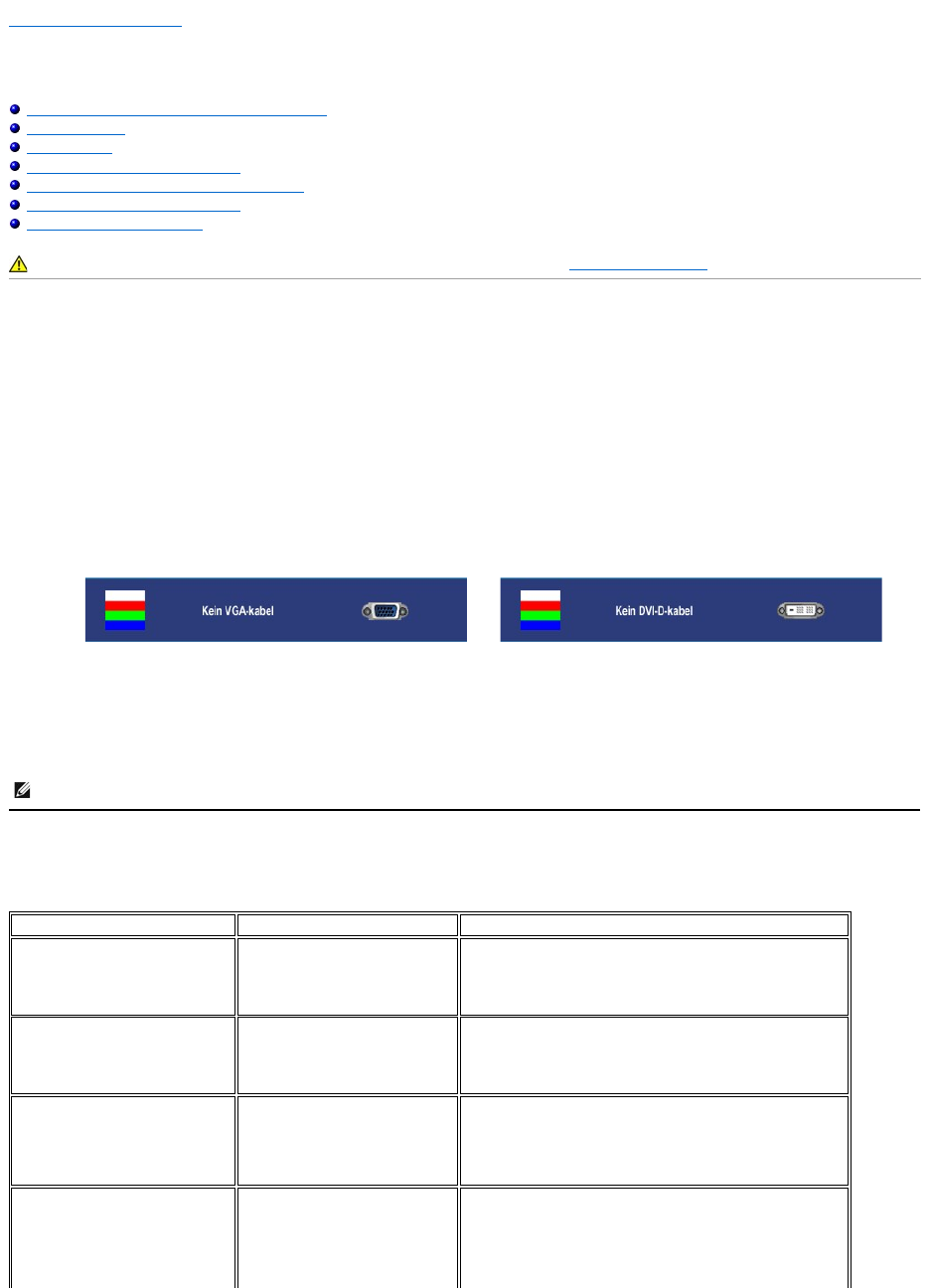 Kein VGA-kabel

Kein DVI-D-kabel